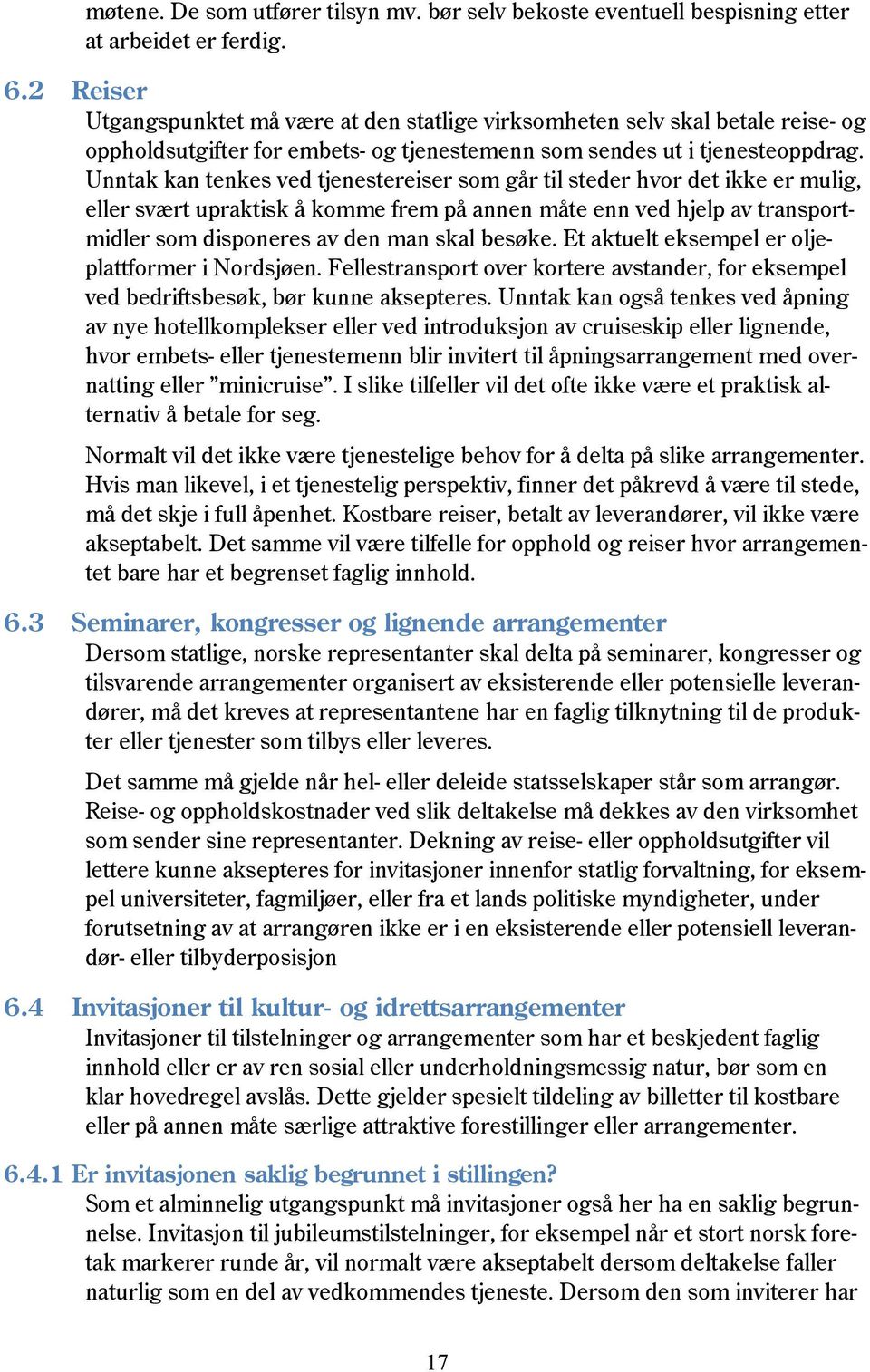 møtene. De som utfører tilsyn mv. bør selv bekoste eventuell bespisning etter at arbeidet er ferdig.

6.2 Reiser
Utgangspunktet må være at den statlige virksomheten selv skal betale reise- og oppholdsutgifter for embets- og tjenestemenn som sendes ut i tjenesteoppdrag. Unntak kan tenkes ved tjenestereiser som går til steder hvor det ikke er mulig, eller svært upraktisk å komme frem på annen måte enn ved hjelp av transportmidler som disponeres av den man skal besøke. Et aktuelt eksempel er oljeplattformer i Nordsjøen. Fellestransport over kortere avstander, for eksempel ved bedriftsbesøk, bør kunne aksepteres. Unntak kan også tenkes ved åpning av nye hotellkomplekser eller ved introduksjon av cruiseskip eller lignende, hvor embets- eller tjenestemenn blir invitert til åpningsarrangement med overnatting eller ”minicruise”. I slike tilfeller vil det ofte ikke være et praktisk alternativ å betale for seg.

Normalt vil det ikke være tjenestelige behov for å delta på slike arrangementer. Hvis man likevel, i et tjenestelig perspektiv, finner det påkrevd å være til stede, må det skje i full åpenhet. Kostbare reiser, betalt av leverandører, vil ikke være akseptabelt. Det samme vil være tilfelle for opphold og reiser hvor arrangementet bare har et begrenset faglig innhold.

6.3 Seminarer, kongresser og lignende arrangementer
Dersom statlige, norske representanter skal delta på seminarer, kongresser og tilsvarende arrangementer organisert av eksisterende eller potensielle leverandører, må det kreves at representantene har en faglig tilknytning til de produkter eller tjenester som tilbys eller leveres.

Det samme må gjelde når hel- eller deleide statsselskaper står som arrangør. Reise- og oppholdskostnader ved slik deltakelse må dekkes av den virksomhet som sender sine representanter. Dekning av reise- eller oppholdsutgifter vil lettere kunne aksepteres for invitasjoner innenfor statlig forvaltning, for eksempel universiteter, fagmiljøer, eller fra et lands politiske myndigheter, under forutsetning av at arrangøren ikke er i en eksisterende eller potensiell leverandør- eller tilbyderposisjon

6.4 Invitasjoner til kultur- og idrettsarrangementer
Invitasjoner til tilstelninger og arrangementer som har et beskjedent faglig innhold eller er av ren sosial eller underholdningsmessig natur, bør som en klar hovedregel avslås. Dette gjelder spesielt tildeling av billetter til kostbare eller på annen måte særlige attraktive forestillinger eller arrangementer.

6.4.1 Er invitasjonen saklig begrunnet i stillingen?
Som et alminnelig utgangspunkt må invitasjoner også her ha en saklig begrunnelse. Invitasjon til jubileumstilstelninger, for eksempel når et stort norsk foretak markerer runde år, vil normalt være akseptabelt dersom deltakelse faller naturlig som en del av vedkommendes tjeneste. Dersom den som inviterer har

17